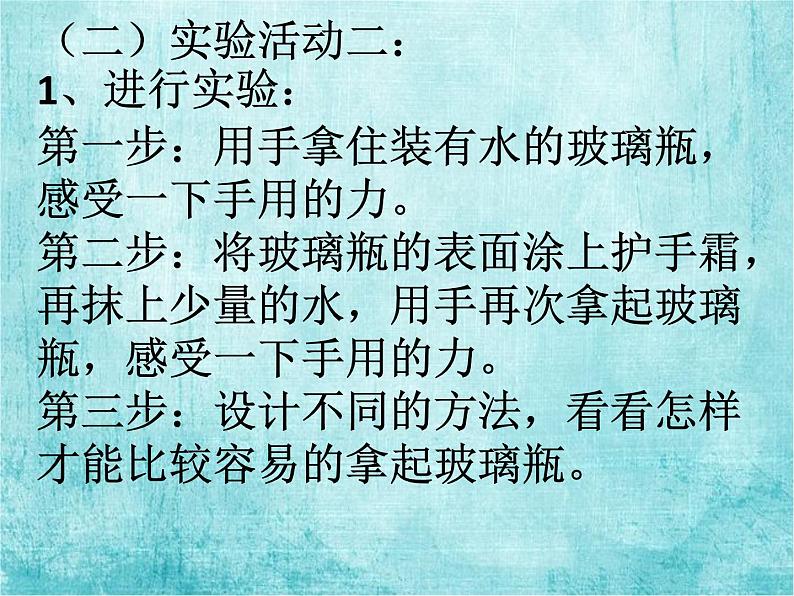 （二）实验活动二：
1、进行实验：
第一步：用手拿住装有水的玻璃瓶，感受一下手用的力。
第二步：将玻璃瓶的表面涂上护手霜，再抹上少量的水，用手再次拿起玻璃瓶，感受一下手用的力。
第三步：设计不同的方法，看看怎样才能比较容易的拿起玻璃瓶。